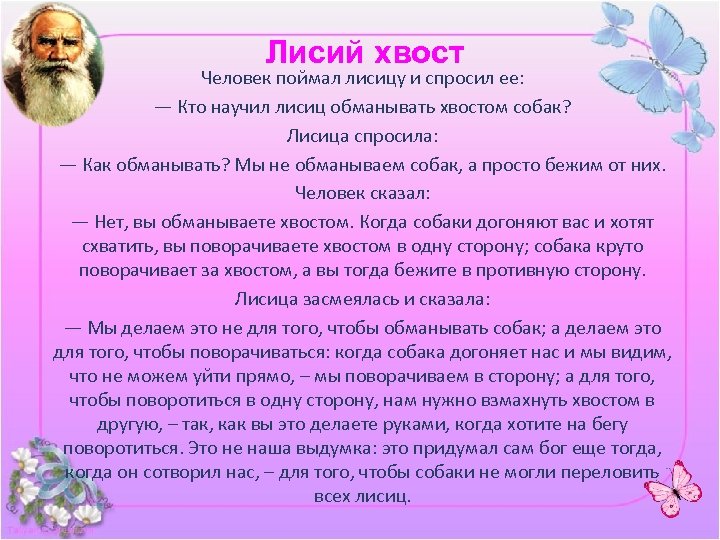 Лисий хвост

Человек поймал лисицу и спросил ее:

— Кто научил лисиц обманывать хвостом собак?

Лисица спросила:

— Как обманывать? Мы не обманываем собак, а просто бежим от них.

Человек сказал:

— Нет, вы обманываете хвостом. Когда собаки догоняют вас и хотят схватить, вы поворачиваете хвостом в одну сторону; собака круто поворачивает за хвостом, а вы тогда бежите в противную сторону.

Лисица засмеялась и сказала:

— Мы делаем это не для того, чтобы обманывать собак; а делаем это для того, чтобы поворачиваться: когда собака догоняет нас и мы видим, что не можем уйти прямо, – мы поворачиваем в сторону; а для того, чтобы поворотиться в одну сторону, нам нужно взмахнуть хвостом в другую, – так, как вы это делаете руками, когда хотите на бегу поворотиться. Это не наша выдумка: это придумал сам бог еще тогда, когда он сотворил нас, – для того, чтобы собаки не могли переловить всех лисиц.